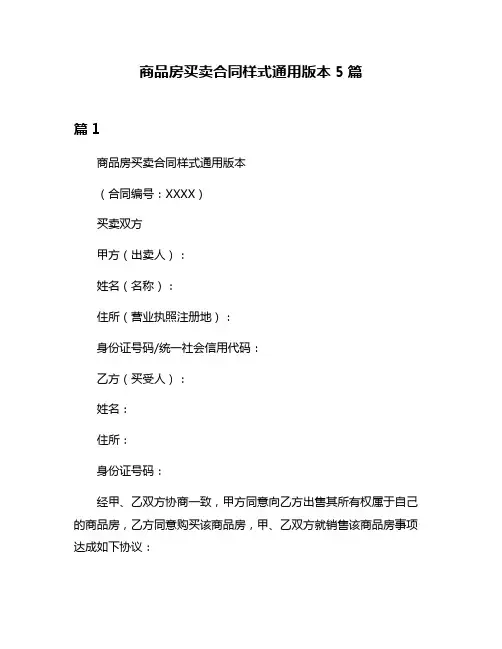 商品房买卖合同样式通用版本 5 篇

篇 1

商品房买卖合同样式通用版本

（合同编号：XXXX）

买卖双方

甲方（出卖人）：

姓名（名称）：

住所（营业执照注册地）：

身份证号码/统一社会信用代码：

乙方（买受人）：

姓名：

住所：

身份证号码：

经甲、乙双方协商一致，甲方同意向乙方出售其所有权属于自己的商品房，乙方同意购买该商品房，甲、乙双方就销售该商品房事项达成如下协议：